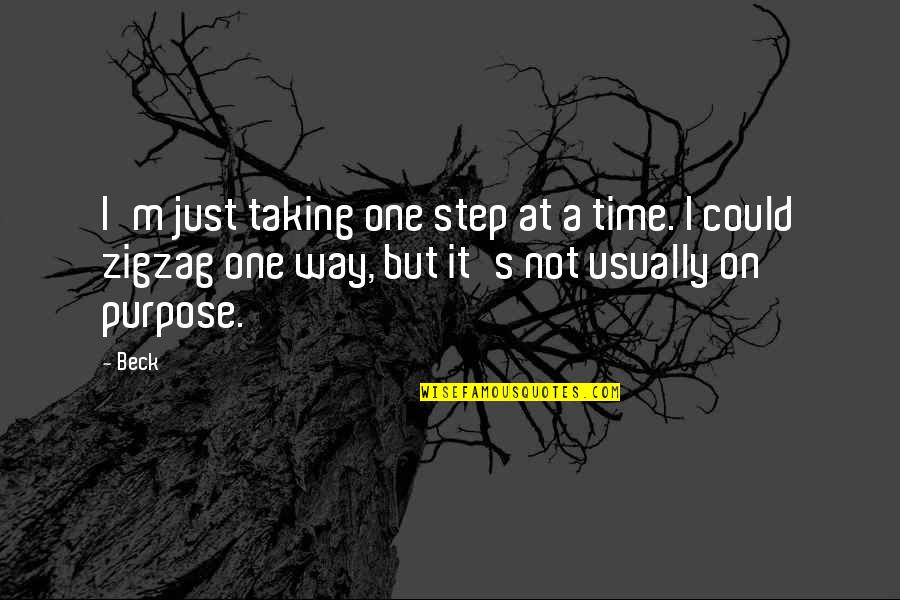 I m just taking one step at a time. I could zigzag one way, but it s not usually on purpose.

- Beck

WISEFAMOUSQUOTES.COM